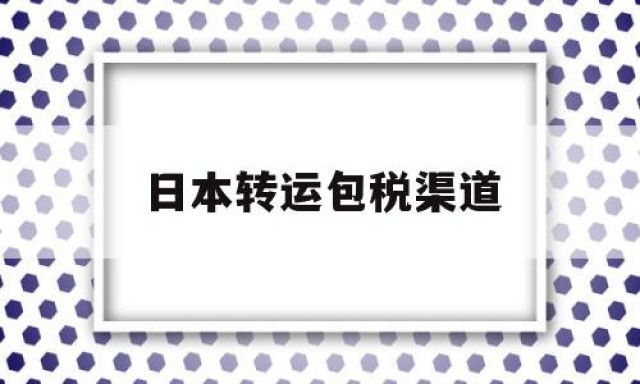 日本转运包税渠道